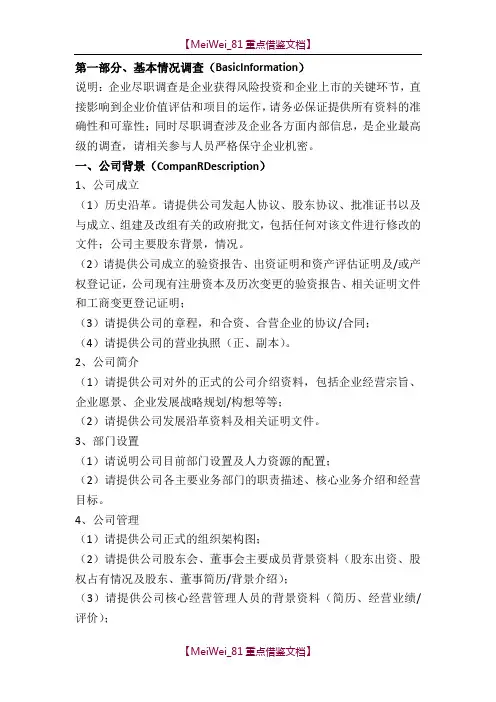 【MeiWei_81 重点借鉴文档】

第一部分、基本情况调查（BasicInformation）

说明：企业尽职调查是企业获得风险投资和企业上市的关键环节，直接影响到企业价值评估和项目的运作，请务必保证提供所有资料的准确性和可靠性；同时尽职调查涉及企业各方面内部信息，是企业最高级的调查，请相关参与人员严格保守企业机密。

一、公司背景（CompanRDescription）

1、公司成立

（1）历史沿革。请提供公司发起人协议、股东协议、批准证书以及与成立、组建及改组有关的政府批文，包括任何对该文件进行修改的文件；公司主要股东背景，情况。

（2）请提供公司成立的验资报告、出资证明和资产评估证明及/或产权登记证，公司现有注册资本及历次变更的验资报告、相关证明文件和工商变更登记证明；

（3）请提供公司的章程，和合资、合营企业的协议/合同；

（4）请提供公司的营业执照（正、副本）。

2、公司简介

（1）请提供公司对外的正式的公司介绍资料，包括企业经营宗旨、企业愿景、企业发展战略规划/构想等等；

（2）请提供公司发展沿革资料及相关证明文件。

3、部门设置

（1）请说明公司目前部门设置及人力资源的配置；

（2）请提供公司各主要业务部门的职责描述、核心业务介绍和经营目标。

4、公司管理

（1）请提供公司正式的组织架构图；

（2）请提供公司股东会、董事会主要成员背景资料（股东出资、股权占有情况及股东、董事简历/背景介绍）；

（3）请提供公司核心经营管理人员的背景资料（简历、经营业绩/评价）；

【MeiWei_81 重点借鉴文档】